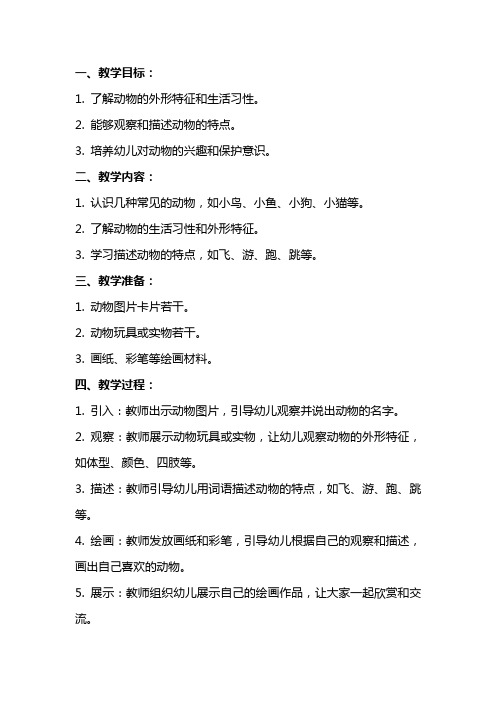 一、教学目标：

1. 了解动物的外形特征和生活习性。

2. 能够观察和描述动物的特点。

3. 培养幼儿对动物的兴趣和保护意识。

二、教学内容：

1. 认识几种常见的动物，如小鸟、小鱼、小狗、小猫等。

2. 了解动物的生活习性和外形特征。

3. 学习描述动物的特点，如飞、游、跑、跳等。

三、教学准备：

1. 动物图片卡片若干。

2. 动物玩具或实物若干。

3. 画纸、彩笔等绘画材料。

四、教学过程：

1. 引入：教师出示动物图片，引导幼儿观察并说出动物的名字。

2. 观察：教师展示动物玩具或实物，让幼儿观察动物的外形特征，如体型、颜色、四肢等。

3. 描述：教师引导幼儿用词语描述动物的特点，如飞、游、跑、跳等。

4. 绘画：教师发放画纸和彩笔，引导幼儿根据自己的观察和描述，画出自己喜欢的动物。

5. 展示：教师组织幼儿展示自己的绘画作品，让大家一起欣赏和交流。